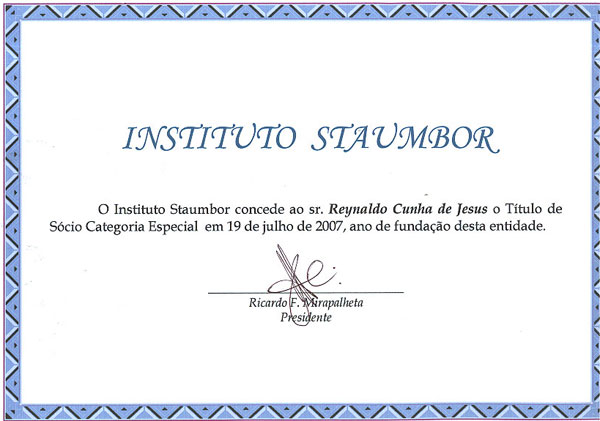 INSTITUTO STAUMBOR

O Instituto Staumbor concede ao sr. Reynaldo Cunha de Jesus o Título de Sócio Categoria Especial em 19 de julho de 2007, ano de fundação desta entidade.

Ricardo F. Mirapalheta
Presidente